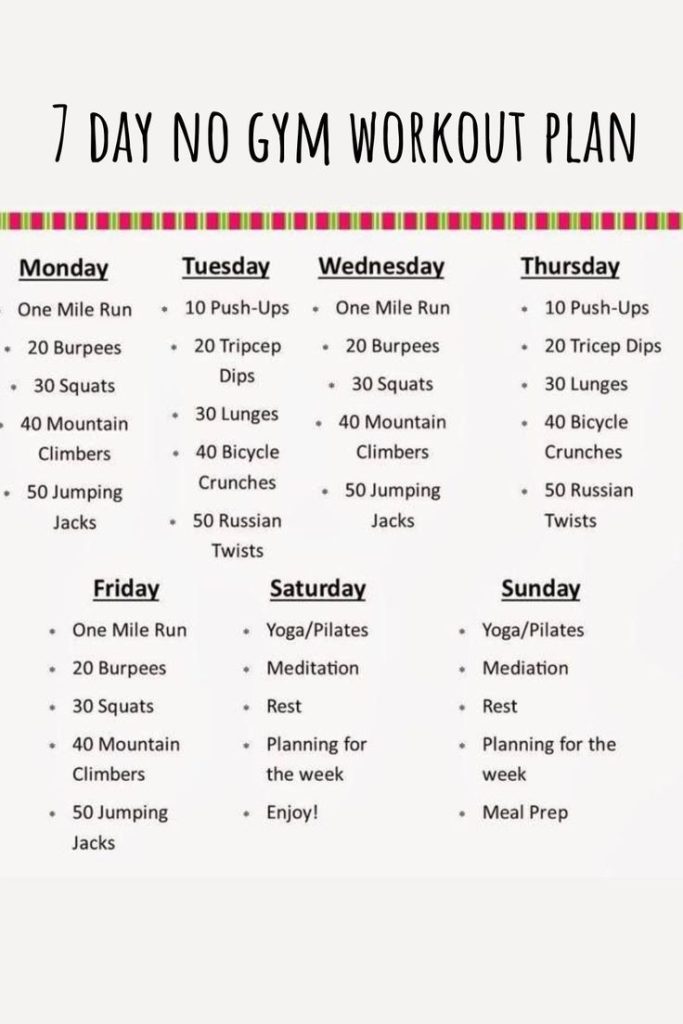 7 DAY NO GYM WORKOUT PLAN

Monday
• One Mile Run
• 20 Burpees
• 30 Squats
• 40 Mountain Climbers
• 50 Jumping Jacks

Tuesday
• 10 Push-Ups
• 20 Tripcep Dips
• 30 Lunges
• 40 Bicycle Crunches
• 50 Russian Twists

Wednesday
• One Mile Run
• 20 Burpees
• 30 Squats
• 40 Mountain Climbers
• 50 Jumping Jacks

Thursday
• 10 Push-Ups
• 20 Tricep Dips
• 30 Lunges
• 40 Bicycle Crunches
• 50 Russian Twists

Friday
• One Mile Run
• 20 Burpees
• 30 Squats
• 40 Mountain Climbers
• 50 Jumping Jacks

Saturday
• Yoga/Pilates
• Meditation
• Rest
• Planning for the week
• Enjoy!

Sunday
• Yoga/Pilates
• Mediation
• Rest
• Planning for the week
• Meal Prep